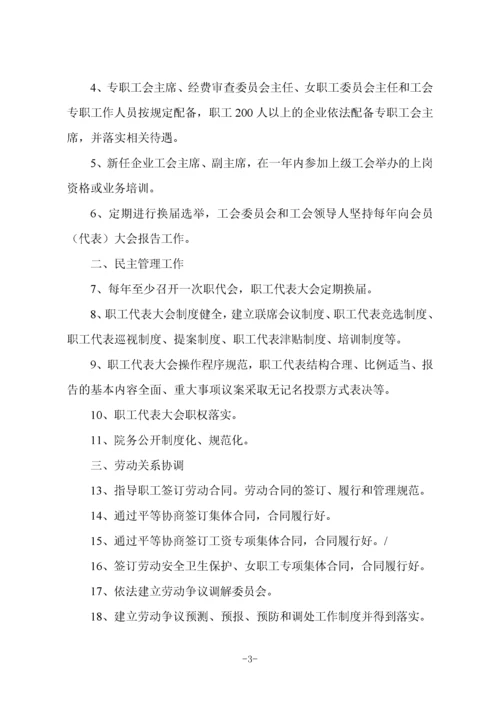 4、专职工会主席、经费审查委员会主任、女职工委员会主任和工会专职工作人员按规定配备，职工 200 人以上的企业依法配备专职工会主席，并落实相关待遇。

5、新任企业工会主席、副主席，在一年内参加上级工会举办的上岗资格或业务培训。

6、定期进行换届选举，工会委员会和工会领导人坚持每年向会员（代表）大会报告工作。

二、民主管理工作

7、每年至少召开一次职代会，职工代表大会定期换届。

8、职工代表大会制度健全，建立联席会议制度、职工代表竞选制度、职工代表巡视制度、提案制度、职工代表津贴制度、培训制度等。

9、职工代表大会操作程序规范，职工代表结构合理、比例适当、报告的基本内容全面、重大事项议案采取无记名投票方式表决等。

10、职工代表大会职权落实。

11、院务公开制度化、规范化。

三、劳动关系协调

13、指导职工签订劳动合同。劳动合同的签订、履行和管理规范。

14、通过平等协商签订集体合同，合同履行好。

15、通过平等协商签订工资专项集体合同，合同履行好。/

16、签订劳动安全卫生保护、女职工专项集体合同，合同履行好。

17、依法建立劳动争议调解委员会。

18、建立劳动争议预测、预报、预防和调处工作制度并得到落实。

-3-